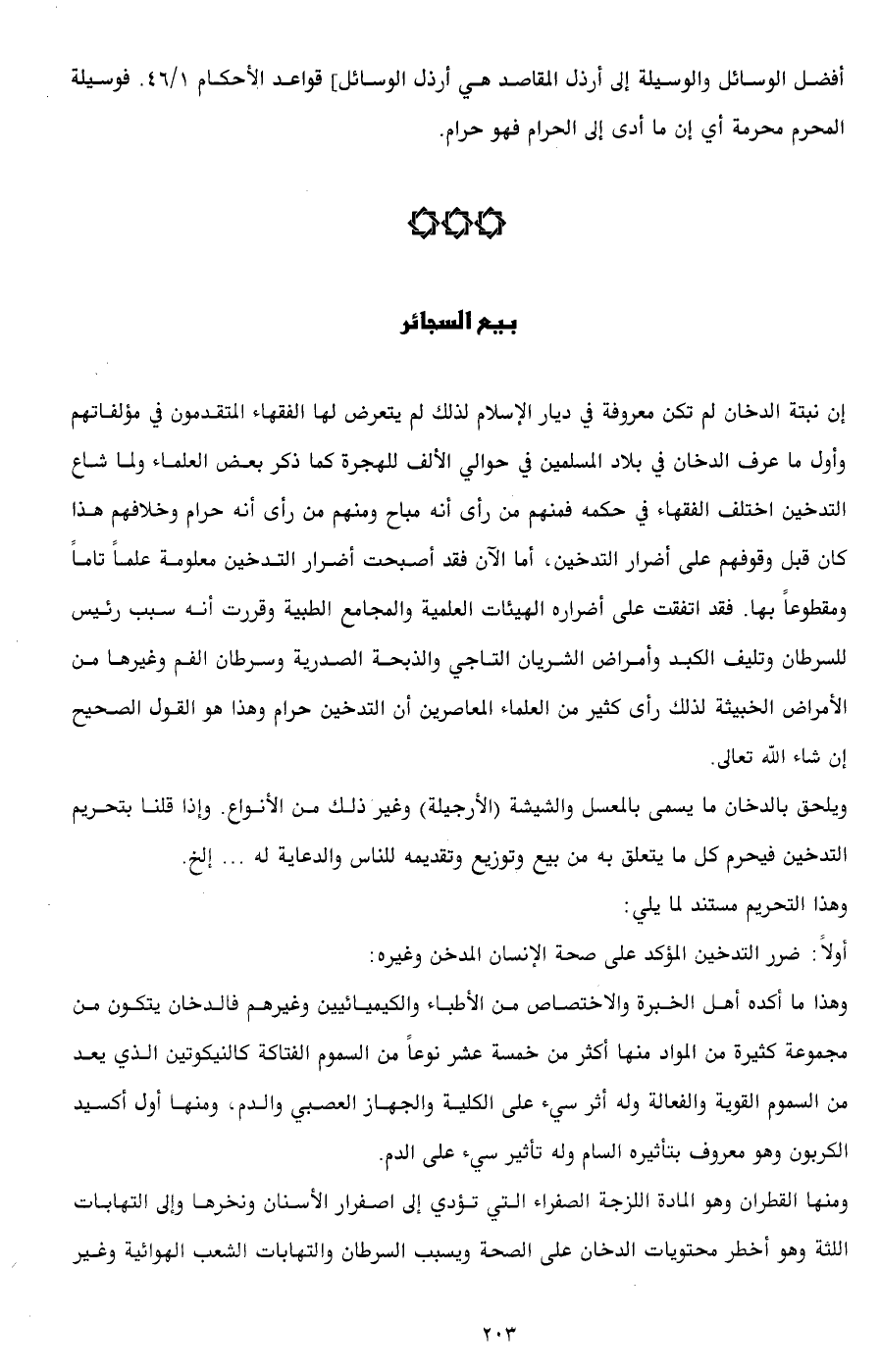 أفضل الوسائل والوسيلة إلى أرذل المقاصد هي أرذل الوسائل] قواعد الأحكام ٤٦/١. فوسيلة المحرم محرمة أي إن ما أدى إلى الحرام فهو حرام.

بيع السجائر

إن نبتة الدخان لم تكن معروفة في ديار الإسلام لذلك لم يتعرض لها الفقهاء المتقدمون في مؤلفاتهم وأول ما عرف الدخان في بلاد المسلمين في حوالي الألف للهجرة كما ذكر بعض العلماء ولما شاع التدخين اختلف الفقهاء في حكمه فمنهم من رأى أنه مباح ومنهم من رأى أنه حرام وخلافهم هذا كان قبل وقوفهم على أضرار التدخين، أما الآن فقد أصبحت أضرار التدخين معلومة علماً تاماً ومقطوعاً بها. فقد اتفقت على أضراره الهيئات العلمية والمجامع الطبية وقررت أنه سبب رئيس للسرطان وتليف الكبد وأمراض الشريان التاجي والذبحة الصدرية وسرطان الفم وغيرها من الأمراض الخبيثة لذلك رأى كثير من العلماء المعاصرين أن التدخين حرام وهذا هو القول الصحيح إن شاء الله تعالى.

ويلحق بالدخان ما يسمى بالمعسل والشيشة (الأرجيلة) وغير ذلك من الأنواع. وإذا قلنا بتحريم التدخين فيحرم كل ما يتعلق به من بيع وتوزيع وتقديمه للناس والدعاية له ... إلخ.

وهذا التحريم مستند لما يلي:

أولاً: ضرر التدخين المؤكد على صحة الإنسان المدخن وغيره:

وهذا ما أكده أهل الخبرة والاختصاص من الأطباء والكيميائيين وغيرهم فالدخان يتكون من مجموعة كثيرة من المواد منها أكثر من خمسة عشر نوعاً من السموم الفتاكة كالنيكوتين الذي يعد من السموم القوية والفعالة وله أثر سيء على الكلية والجهاز العصبي والدم، ومنها أول أكسيد الكربون وهو معروف بتأثيره السام وله تأثير سيء على الدم.

ومنها القطران وهو المادة اللزجة الصفراء التي تؤدي إلى اصفرار الأسنان ونخرها وإلى التهابات اللثة وهو أخطر محتويات الدخان على الصحة ويسبب السرطان والتهابات الشعب الهوائية وغير

٢٠٣